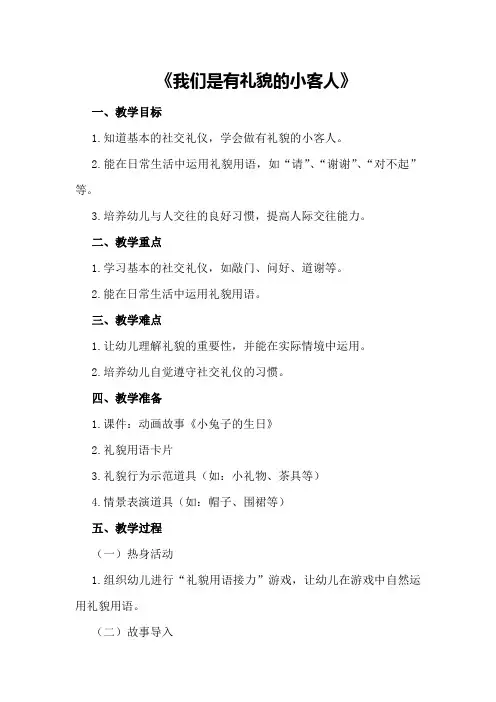 《我们是有礼貌的小客人》

一、教学目标

1.知道基本的社交礼仪，学会做有礼貌的小客人。

2.能在日常生活中运用礼貌用语，如“请”、“谢谢”、“对不起”等。

3.培养幼儿与人交往的良好习惯，提高人际交往能力。

二、教学重点

1.学习基本的社交礼仪，如敲门、问好、道谢等。

2.能在日常生活中运用礼貌用语。

三、教学难点

1.让幼儿理解礼貌的重要性，并能在实际情境中运用。

2.培养幼儿自觉遵守社交礼仪的习惯。

四、教学准备

1.课件：动画故事《小兔子的生日》

2.礼貌用语卡片

3.礼貌行为示范道具（如：小礼物、茶具等）

4.情景表演道具（如：帽子、围裙等）

五、教学过程

（一）热身活动

1.组织幼儿进行“礼貌用语接力”游戏，让幼儿在游戏中自然运用礼貌用语。

（二）故事导入